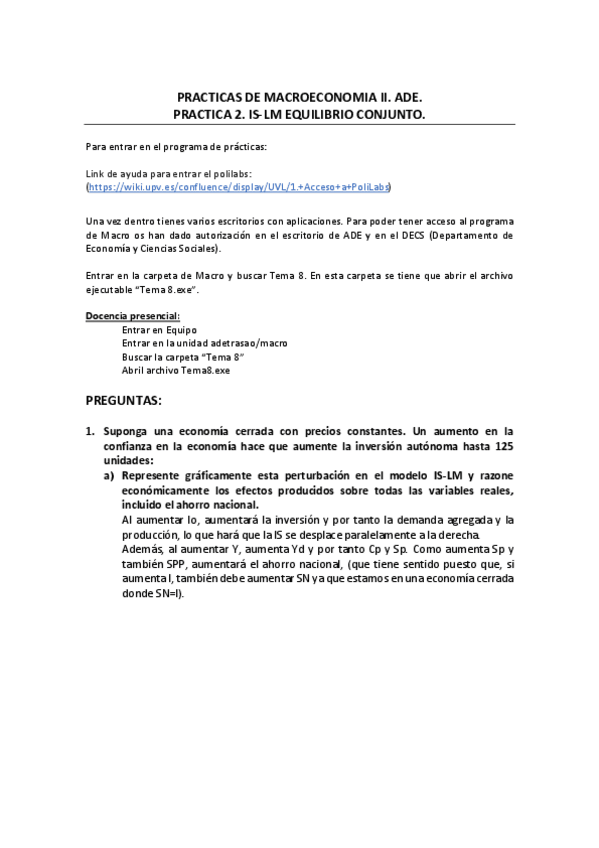 PRACTICAS DE MACROECONOMIA II. ADE.
PRACTICA 2. IS-LM EQUILIBRIO CONJUNTO.

Para entrar en el programa de prácticas:

Link de ayuda para entrar el polilabs:
(https://wiki.upv.es/confluence/display/UVL/1.+Acceso+a+PoliLabs)

Una vez dentro tienes varios escritorios con aplicaciones. Para poder tener acceso al programa de Macro os han dado autorización en el escritorio de ADE y en el DECS (Departamento de Economía y Ciencias Sociales).

Entrar en la carpeta de Macro y buscar Tema 8. En esta carpeta se tiene que abrir el archivo ejecutable "Tema 8.exe".

Docencia presencial:
Entrar en Equipo
Entrar en la unidad adetrasao/macro
Buscar la carpeta "Tema 8"
Abril archivo Tema8.exe

PREGUNTAS:

1. Suponga una economía cerrada con precios constantes. Un aumento en la confianza en la economía hace que aumente la inversión autónoma hasta 125 unidades:
a) Represente gráficamente esta perturbación en el modelo IS-LM y razone económicamente los efectos producidos sobre todas las variables reales, incluido el ahorro nacional.
Al aumentar Io, aumentará la inversión y por tanto la demanda agregada y la producción, lo que hará que la IS se desplace paralelamente a la derecha.
Además, al aumentar Y, aumenta Yd y por tanto Cp y Sp. Como aumenta Sp y también SPP, aumentará el ahorro nacional, (que tiene sentido puesto que, si aumenta I, también debe aumentar SN ya que estamos en una economía cerrada donde SN=I).